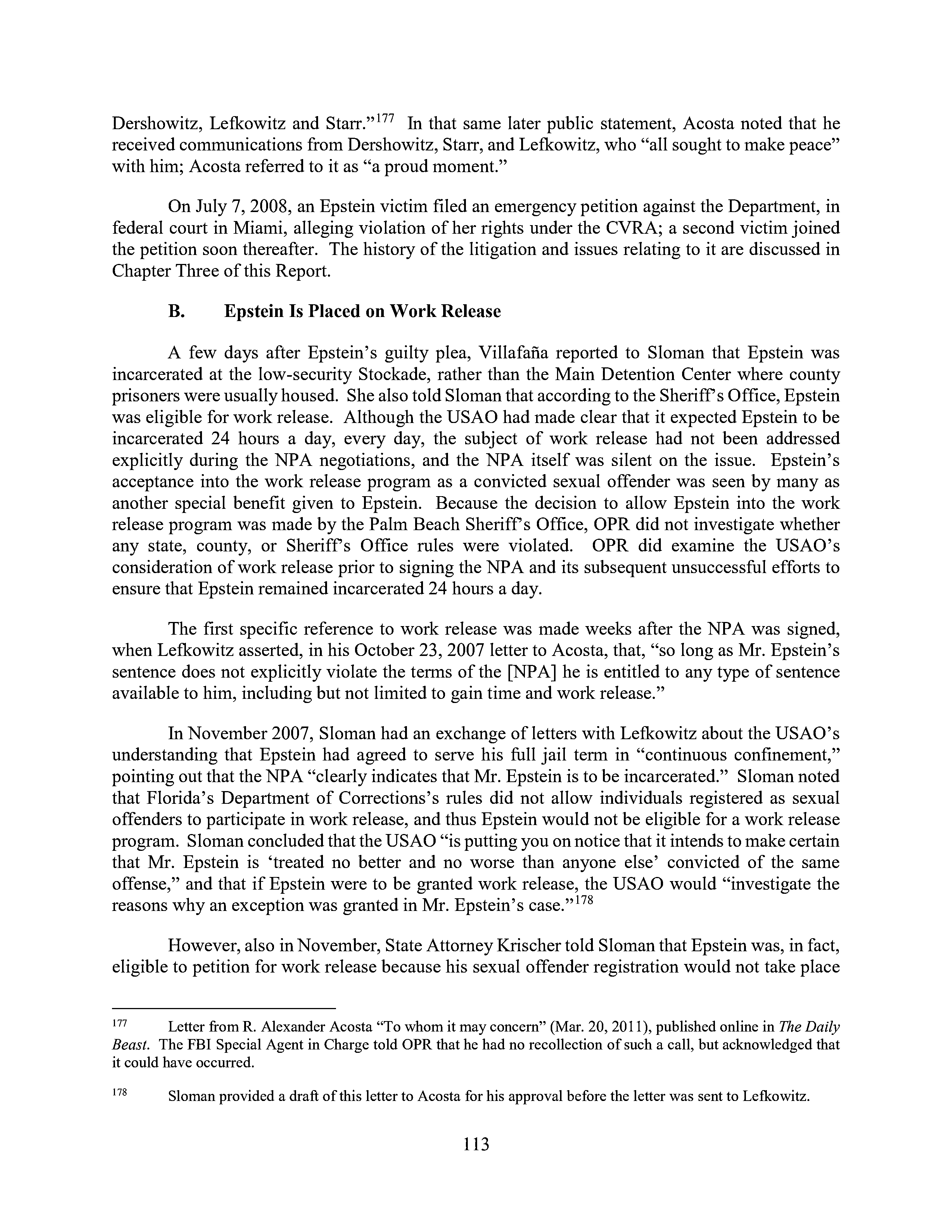 Dershowitz, Lefkowitz and Starr."$^{177}$ In that same later public statement, Acosta noted that he received communications from Dershowitz, Starr, and Lefkowitz, who "all sought to make peace" with him; Acosta referred to it as "a proud moment."

On July 7, 2008, an Epstein victim filed an emergency petition against the Department, in federal court in Miami, alleging violation of her rights under the CVRA; a second victim joined the petition soon thereafter. The history of the litigation and issues relating to it are discussed in Chapter Three of this Report.

B. Epstein Is Placed on Work Release

A few days after Epstein's guilty plea, Villafaña reported to Sloman that Epstein was incarcerated at the low-security Stockade, rather than the Main Detention Center where county prisoners were usually housed. She also told Sloman that according to the Sheriff's Office, Epstein was eligible for work release. Although the USAO had made clear that it expected Epstein to be incarcerated 24 hours a day, every day, the subject of work release had not been addressed explicitly during the NPA negotiations, and the NPA itself was silent on the issue. Epstein's acceptance into the work release program as a convicted sexual offender was seen by many as another special benefit given to Epstein. Because the decision to allow Epstein into the work release program was made by the Palm Beach Sheriff's Office, OPR did not investigate whether any state, county, or Sheriff's Office rules were violated. OPR did examine the USAO's consideration of work release prior to signing the NPA and its subsequent unsuccessful efforts to ensure that Epstein remained incarcerated 24 hours a day.

The first specific reference to work release was made weeks after the NPA was signed, when Lefkowitz asserted, in his October 23, 2007 letter to Acosta, that, "so long as Mr. Epstein's sentence does not explicitly violate the terms of the [NPA] he is entitled to any type of sentence available to him, including but not limited to gain time and work release."

In November 2007, Sloman had an exchange of letters with Lefkowitz about the USAO's understanding that Epstein had agreed to serve his full jail term in "continuous confinement," pointing out that the NPA "clearly indicates that Mr. Epstein is to be incarcerated." Sloman noted that Florida's Department of Corrections's rules did not allow individuals registered as sexual offenders to participate in work release, and thus Epstein would not be eligible for a work release program. Sloman concluded that the USAO "is putting you on notice that it intends to make certain that Mr. Epstein is 'treated no better and no worse than anyone else' convicted of the same offense," and that if Epstein were to be granted work release, the USAO would "investigate the reasons why an exception was granted in Mr. Epstein's case."$^{178}$

However, also in November, State Attorney Krischer told Sloman that Epstein was, in fact, eligible to petition for work release because his sexual offender registration would not take place

$^{177}$ Letter from R. Alexander Acosta "To whom it may concern" (Mar. 20, 2011), published online in The Daily Beast. The FBI Special Agent in Charge told OPR that he had no recollection of such a call, but acknowledged that it could have occurred.

$^{178}$ Sloman provided a draft of this letter to Acosta for his approval before the letter was sent to Lefkowitz.

113